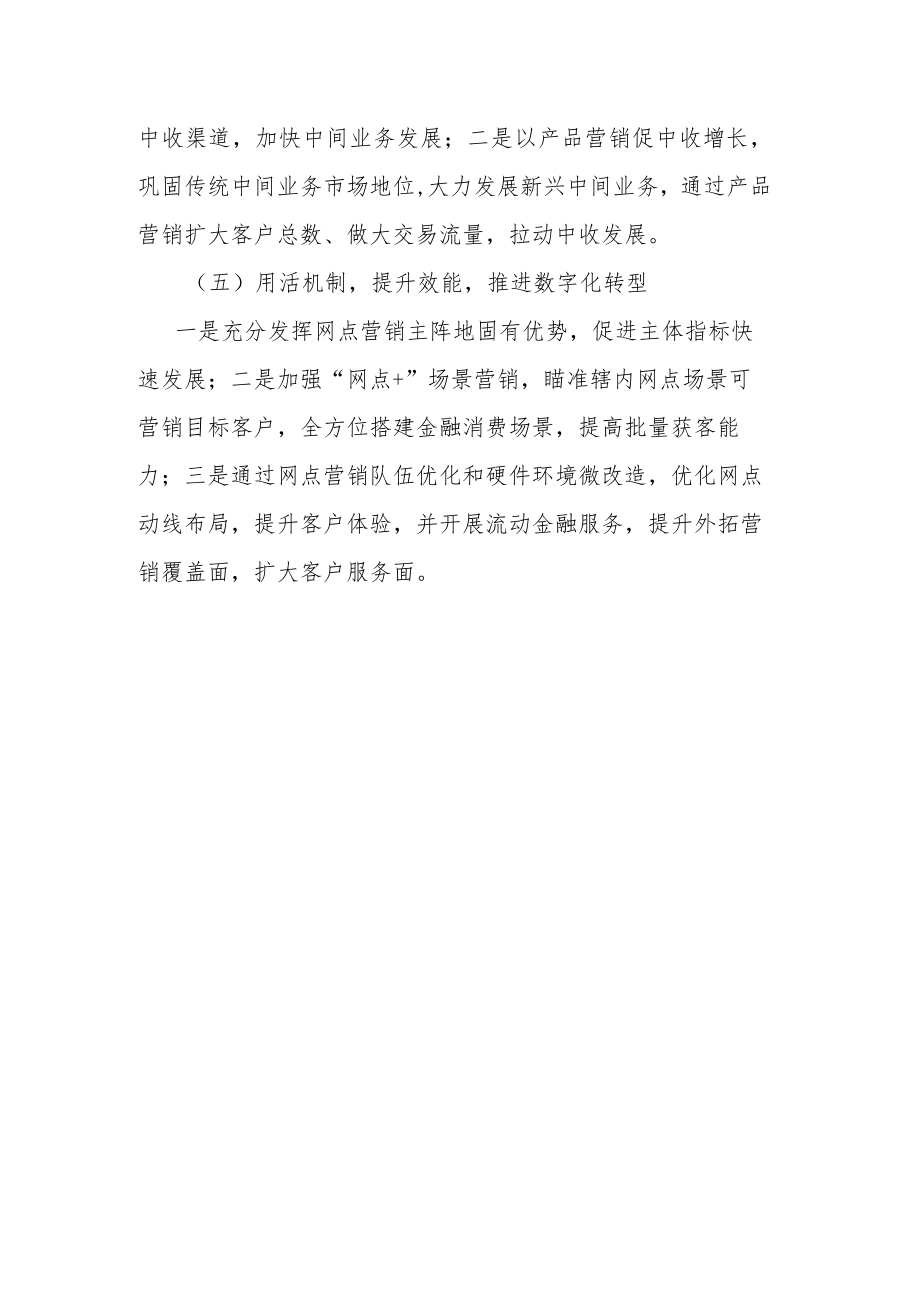 中收渠道，加快中间业务发展；二是以产品营销促中收增长，巩固传统中间业务市场地位,大力发展新兴中间业务，通过产品营销扩大客户总数、做大交易流量，拉动中收发展。

（五）用活机制，提升效能，推进数字化转型

一是充分发挥网点营销主阵地固有优势，促进主体指标快速发展；二是加强“网点+”场景营销，瞄准辖内网点场景可营销目标客户，全方位搭建金融消费场景，提高批量获客能力；三是通过网点营销队伍优化和硬件环境微改造，优化网点动线布局，提升客户体验，并开展流动金融服务，提升外拓营销覆盖面，扩大客户服务面。